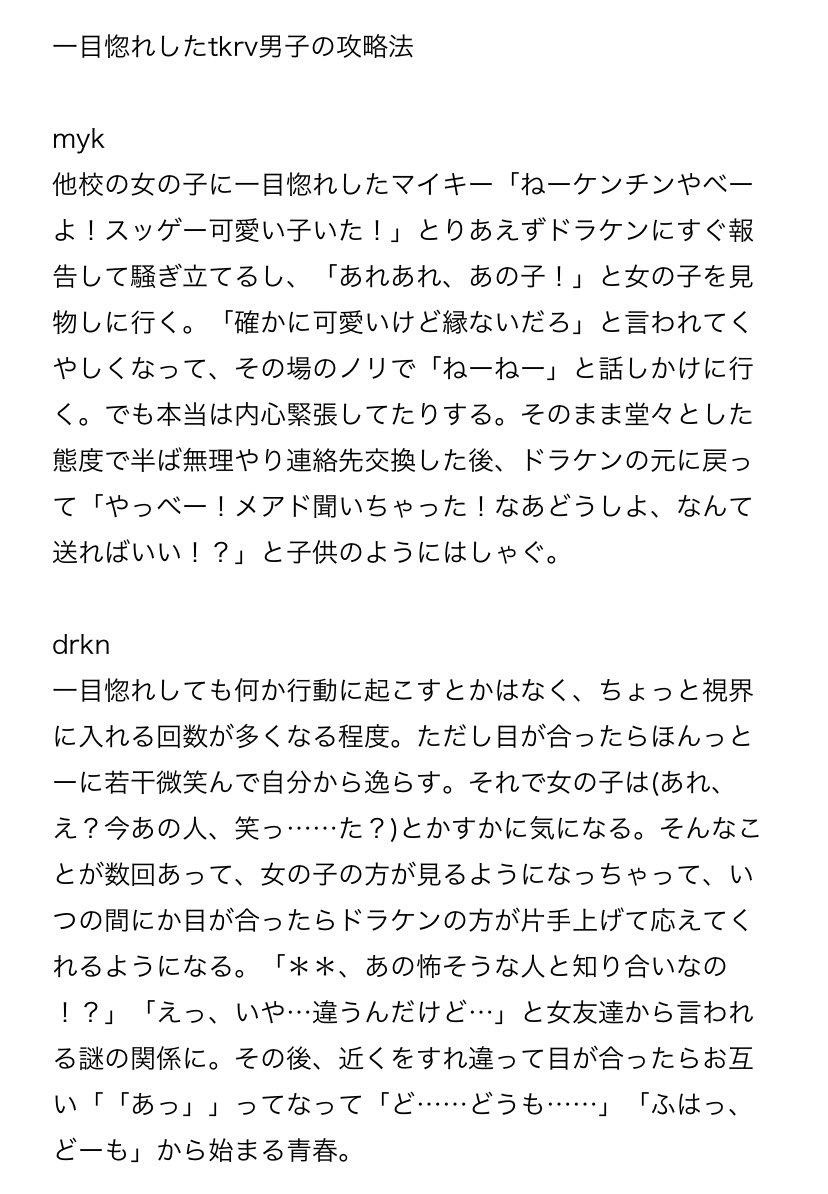 一目惚れしたtkrv男子の攻略法

myk
他校の女の子に一目惚れしたマイキー「ねーケンチンやべーよ！スッゲー可愛い子いた！」とりあえずドラケンにすぐ報告して騒ぎ立てるし、「あれあれ、あの子！」と女の子を見物しに行く。「確かに可愛いけど縁ないだろ」と言われてくやしくなって、その場のノリで「ねーねー」と話しかけに行く。でも本当は内心緊張してたりする。そのまま堂々とした態度で半ば無理やり連絡先交換した後、ドラケンの元に戻って「やっべー！メアド聞いちゃった！なあどうしよ、なんて送ればいい！？」と子供のようにはしゃぐ。

drkn
一目惚れしても何か行動に起こすとかはなく、ちょっと視界に入れる回数が多くなる程度。ただし目が合ったらほんっとーに若干微笑んで自分から逸らす。それで女の子は(あれ、え？今あの人、笑っ……た？)とかすかに気になる。そんなことが数回あって、女の子の方が見るようになっちゃって、いつの間にか目が合ったらドラケンの方が片手上げて応えてくれるようになる。「＊＊、あの怖そうな人と知り合いなの！？」「えっ、いや…違うんだけど…」と女友達から言われる謎の関係に。その後、近くをすれ違って目が合ったらお互い「「あっ」」ってなって「ど……どうも……」「ふはっ、どーも」から始まる青春。